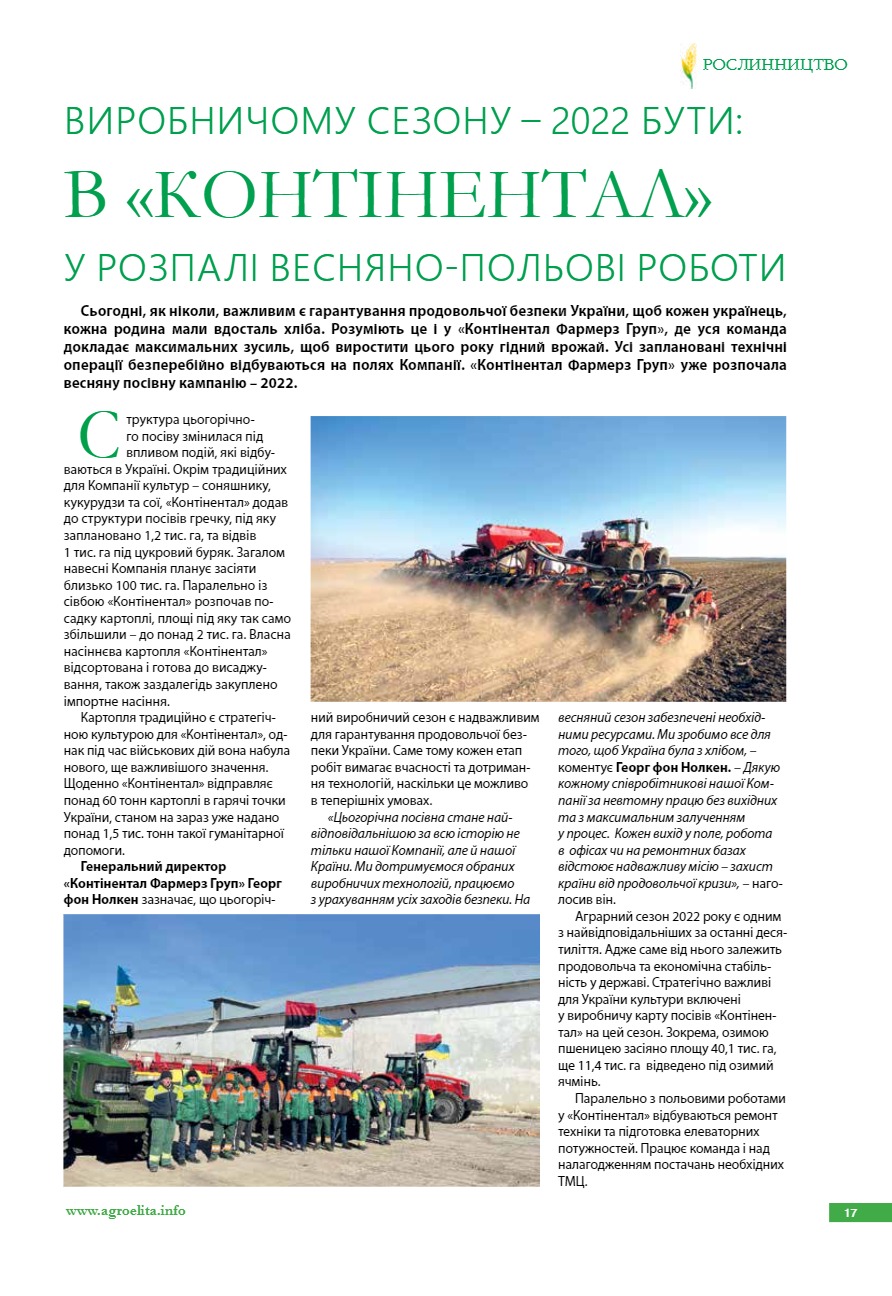 РОСЛИННИЦТВО

ВИРОБНИЧОМУ СЕЗОНУ – 2022 БУТИ:

В «КОНТІНЕНТАЛ»

У РОЗПАЛІ ВЕСНЯНО-ПОЛЬОВІ РОБОТИ

Сьогодні, як ніколи, важливим є гарантування продовольчої безпеки України, щоб кожен українець, кожна родина мали вдосталь хліба. Розуміють це і у «Контінентал Фармерз Груп», де уся команда докладає максимальних зусиль, щоб виростити цього року гідний врожай. Усі заплановані технічні операції безперебійно відбуваються на полях Компанії. «Контінентал Фармерз Груп» уже розпочала весняну посівну кампанію – 2022.

Структура цьогорічного посіву змінилася під впливом подій, які відбуваються в Україні. Окрім традиційних для Компанії культур – соняшнику, кукурудзи та сої, «Контінентал» додав до структури посівів гречку, під яку заплановано 1,2 тис. га, та відвів 1 тис. га під цукровий буряк. Загалом навесні Компанія планує засіяти близько 100 тис. га. Паралельно із сівбою «Контінентал» розпочав посадку картоплі, площі під яку так само збільшили – до понад 2 тис. га. Власна насіннєва картопля «Контінентал» відсортована і готова до висаджування, також заздалегідь закуплено імпортне насіння.

Картопля традиційно є стратегічною культурою для «Контінентал», однак під час військових дій вона набула нового, ще важливішого значення. Щоденно «Контінентал» відправляє понад 60 тонн картоплі в гарячі точки України, станом на зараз уже надано понад 1,5 тис. тонн такої гуманітарної допомоги.

Генеральний директор «Контінентал Фармерз Груп» Георг фон Нолкен зазначає, що цьогорічний виробничий сезон є надважливим для гарантування продовольчої безпеки України. Саме тому кожен етап робіт вимагає вчасності та дотримання технологій, наскільки це можливо в теперішніх умовах.

«Цьогорічна посівна стане найвідповідальнішою за всю історію не тільки нашої Компанії, але й нашої Країни. Ми дотримуємося обраних виробничих технологій, працюємо з урахуванням усіх заходів безпеки. На весняний сезон забезпечені необхідними ресурсами. Ми зробимо все для того, щоб Україна була з хлібом, – коментує Георг фон Нолкен. – Дякую кожному співробітникові нашої Компанії за невтомну працю без вихідних та з максимальним залученням у процес. Кожен вихід у поле, робота в офісах чи на ремонтних базах відстоює надважливу місію – захист країни від продовольчої кризи», – наголосив він.

Аграрний сезон 2022 року є одним з найвідповідальніших за останні десятиліття. Адже саме від нього залежить продовольча та економічна стабільність у державі. Стратегічно важливі для України культури включені у виробничу карту посівів «Контінентал» на цей сезон. Зокрема, озимою пшеницею засіяно площу 40,1 тис. га, ще 11,4 тис. га відведено під озимий ячмінь.

Паралельно з польовими роботами у «Контінентал» відбуваються ремонт техніки та підготовка елеваторних потужностей. Працює команда і над налагодженням постачань необхідних ТМЦ.

www.agroelita.info

17